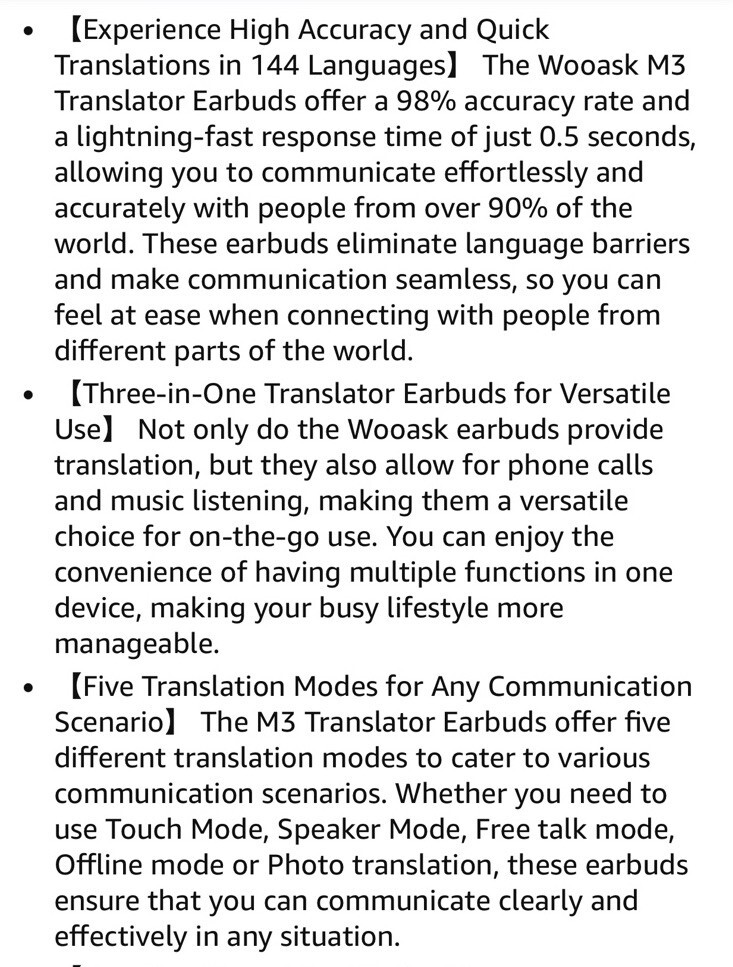 • 【Experience High Accuracy and Quick Translations in 144 Languages】 The Wooask M3 Translator Earbuds offer a 98% accuracy rate and a lightning-fast response time of just 0.5 seconds, allowing you to communicate effortlessly and accurately with people from over 90% of the world. These earbuds eliminate language barriers and make communication seamless, so you can feel at ease when connecting with people from different parts of the world.

• 【Three-in-One Translator Earbuds for Versatile Use】 Not only do the Wooask earbuds provide translation, but they also allow for phone calls and music listening, making them a versatile choice for on-the-go use. You can enjoy the convenience of having multiple functions in one device, making your busy lifestyle more manageable.

• 【Five Translation Modes for Any Communication Scenario】 The M3 Translator Earbuds offer five different translation modes to cater to various communication scenarios. Whether you need to use Touch Mode, Speaker Mode, Free talk mode, Offline mode or Photo translation, these earbuds ensure that you can communicate clearly and effectively in any situation.